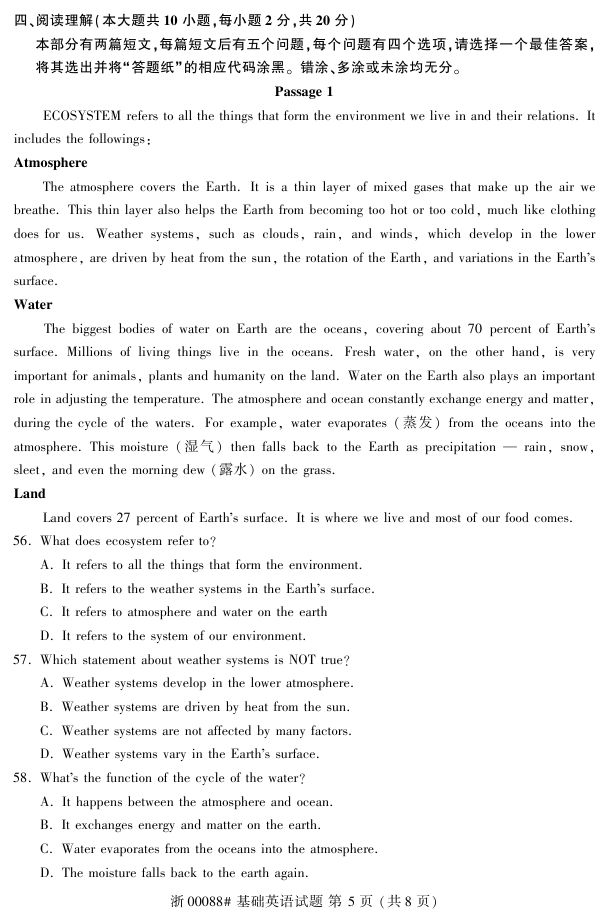 四、阅读理解(本大题共 10 小题,每小题 2 分,共 20 分)
本部分有两篇短文,每篇短文后有五个问题,每个问题有四个选项,请选择一个最佳答案,将其选出并将“答题纸”的相应代码涂黑。错涂、多涂或未涂均无分。

Passage 1

ECOSYSTEM refers to all the things that form the environment we live in and their relations. It includes the followings:

Atmosphere

The atmosphere covers the Earth. It is a thin layer of mixed gases that make up the air we breathe. This thin layer also helps the Earth from becoming too hot or too cold, much like clothing does for us. Weather systems, such as clouds, rain, and winds, which develop in the lower atmosphere, are driven by heat from the sun, the rotation of the Earth, and variations in the Earth's surface.

Water

The biggest bodies of water on Earth are the oceans, covering about 70 percent of Earth's surface. Millions of living things live in the oceans. Fresh water, on the other hand, is very important for animals, plants and humanity on the land. Water on the Earth also plays an important role in adjusting the temperature. The atmosphere and ocean constantly exchange energy and matter, during the cycle of the waters. For example, water evaporates (蒸发) from the oceans into the atmosphere. This moisture (湿气) then falls back to the Earth as precipitation — rain, snow, sleet, and even the morning dew (露水) on the grass.

Land

Land covers 27 percent of Earth's surface. It is where we live and most of our food comes.

56. What does ecosystem refer to?
A. It refers to all the things that form the environment.
B. It refers to the weather systems in the Earth's surface.
C. It refers to atmosphere and water on the earth
D. It refers to the system of our environment.

57. Which statement about weather systems is NOT true?
A. Weather systems develop in the lower atmosphere.
B. Weather systems are driven by heat from the sun.
C. Weather systems are not affected by many factors.
D. Weather systems vary in the Earth's surface.

58. What's the function of the cycle of the water?
A. It happens between the atmosphere and ocean.
B. It exchanges energy and matter on the earth.
C. Water evaporates from the oceans into the atmosphere.
D. The moisture falls back to the earth again.

浙 00088# 基础英语试题 第 5 页 (共 8 页)